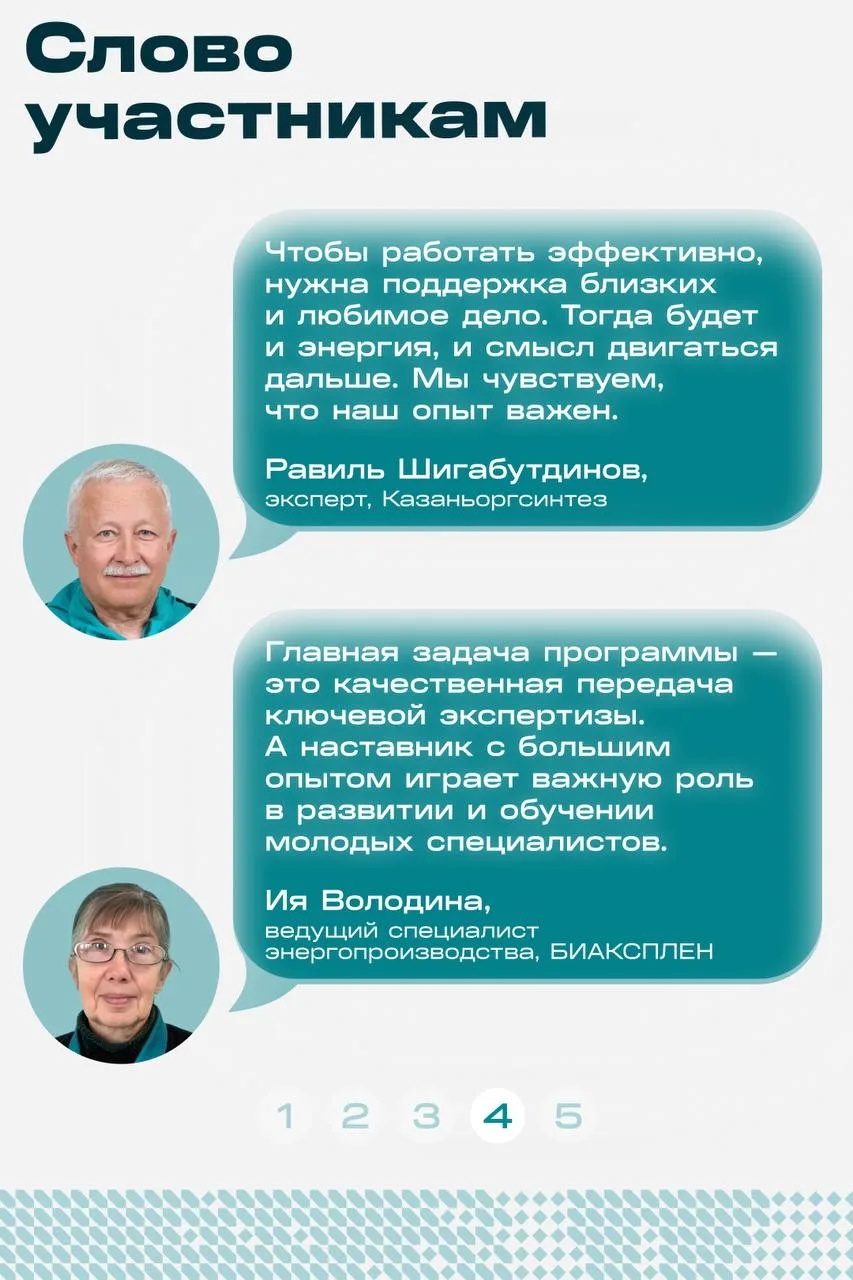 Слово участникам

Чтобы работать эффективно, нужна поддержка близких и любимое дело. Тогда будет и энергия, и смысл двигаться дальше. Мы чувствуем, что наш опыт важен.

Равиль Шигабутдинов,
эксперт, Казаньоргсинтез

Главная задача программы — это качественная передача ключевой экспертизы. А наставник с большим опытом играет важную роль в развитии и обучении молодых специалистов.

Ия Володина,
ведущий специалист энергопроизводства, БИАКСПЛЕН

1 2 3 4 5